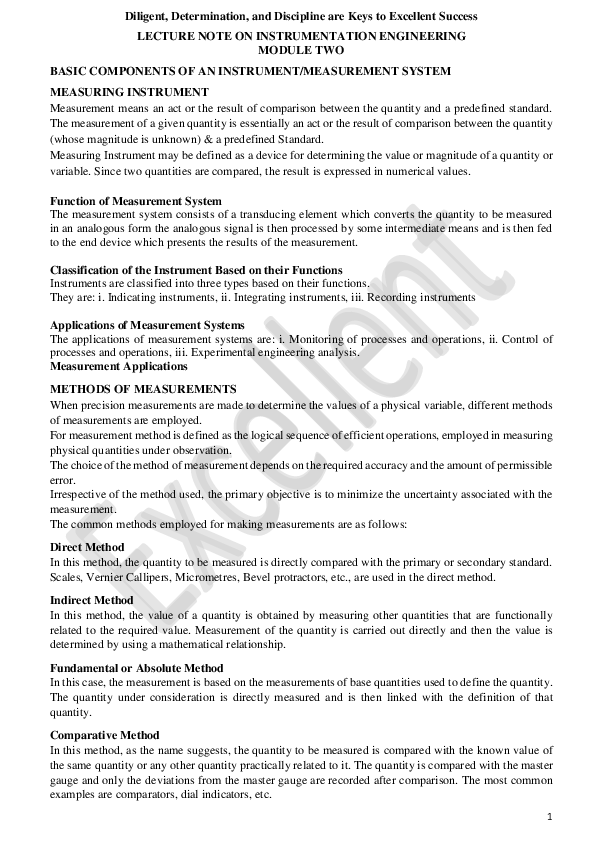 Diligent, Determination, and Discipline are Keys to Excellent Success

LECTURE NOTE ON INSTRUMENTATION ENGINEERING
MODULE TWO

BASIC COMPONENTS OF AN INSTRUMENT/MEASUREMENT SYSTEM

MEASURING INSTRUMENT
Measurement means an act or the result of comparison between the quantity and a predefined standard. The measurement of a given quantity is essentially an act or the result of comparison between the quantity (whose magnitude is unknown) & a predefined Standard.
Measuring Instrument may be defined as a device for determining the value or magnitude of a quantity or variable. Since two quantities are compared, the result is expressed in numerical values.

Function of Measurement System
The measurement system consists of a transducing element which converts the quantity to be measured in an analogous form the analogous signal is then processed by some intermediate means and is then fed to the end device which presents the results of the measurement.

Classification of the Instrument Based on their Functions
Instruments are classified into three types based on their functions.
They are: i. Indicating instruments, ii. Integrating instruments, iii. Recording instruments

Applications of Measurement Systems
The applications of measurement systems are: i. Monitoring of processes and operations, ii. Control of processes and operations, iii. Experimental engineering analysis.
Measurement Applications

METHODS OF MEASUREMENTS
When precision measurements are made to determine the values of a physical variable, different methods of measurements are employed.
For measurement method is defined as the logical sequence of efficient operations, employed in measuring physical quantities under observation.
The choice of the method of measurement depends on the required accuracy and the amount of permissible error.
Irrespective of the method used, the primary objective is to minimize the uncertainty associated with the measurement.
The common methods employed for making measurements are as follows:

Direct Method
In this method, the quantity to be measured is directly compared with the primary or secondary standard. Scales, Vernier Callipers, Micrometres, Bevel protractors, etc., are used in the direct method.

Indirect Method
In this method, the value of a quantity is obtained by measuring other quantities that are functionally related to the required value. Measurement of the quantity is carried out directly and then the value is determined by using a mathematical relationship.

Fundamental or Absolute Method
In this case, the measurement is based on the measurements of base quantities used to define the quantity. The quantity under consideration is directly measured and is then linked with the definition of that quantity.

Comparative Method
In this method, as the name suggests, the quantity to be measured is compared with the known value of the same quantity or any other quantity practically related to it. The quantity is compared with the master gauge and only the deviations from the master gauge are recorded after comparison. The most common examples are comparators, dial indicators, etc.

Excellent

1